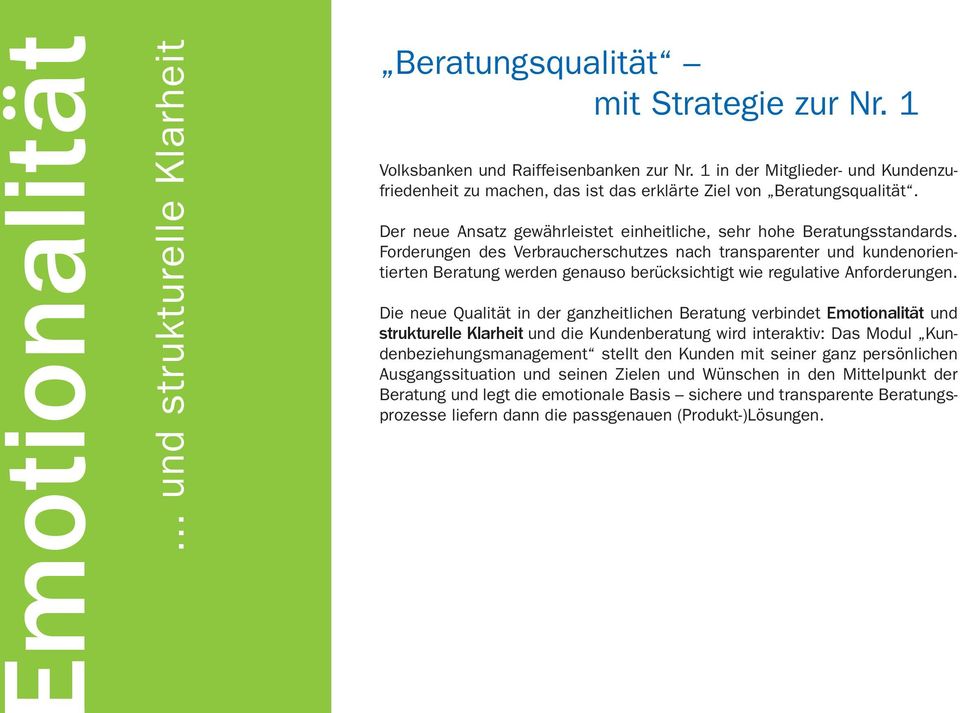 Emotionalität

… und strukturelle Klarheit

„Beratungsqualität“ – mit Strategie zur Nr. 1

Volksbanken und Raiffeisenbanken zur Nr. 1 in der Mitglieder- und Kundenzufriedenheit zu machen, das ist das erklärte Ziel von „Beratungsqualität“.

Der neue Ansatz gewährleistet einheitliche, sehr hohe Beratungsstandards. Forderungen des Verbraucherschutzes nach transparenter und kundenorientierten Beratung werden genauso berücksichtigt wie regulative Anforderungen.

Die neue Qualität in der ganzheitlichen Beratung verbindet Emotionalität und strukturelle Klarheit und die Kundenberatung wird interaktiv: Das Modul „Kundenbeziehungsmanagement“ stellt den Kunden mit seiner ganz persönlichen Ausgangssituation und seinen Zielen und Wünschen in den Mittelpunkt der Beratung und legt die emotionale Basis – sichere und transparente Beratungsprozesse liefern dann die passgenauen (Produkt-)Lösungen.